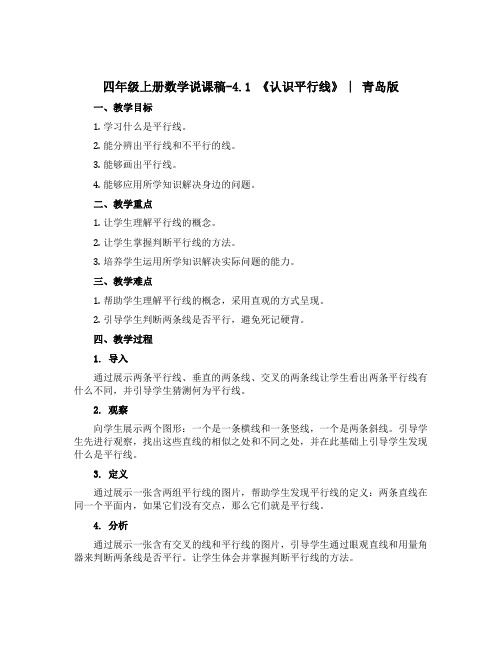 四年级上册数学说课稿-4.1 《认识平行线》 | 青岛版

一、教学目标

1. 学习什么是平行线。

2. 能分辨出平行线和不平行的线。

3. 能够画出平行线。

4. 能够应用所学知识解决身边的问题。

二、教学重点

1. 让学生理解平行线的概念。

2. 让学生掌握判断平行线的方法。

3. 培养学生运用所学知识解决实际问题的能力。

三、教学难点

1. 帮助学生理解平行线的概念，采用直观的方式呈现。

2. 引导学生判断两条线是否平行，避免死记硬背。

四、教学过程

1. 导入

通过展示两条平行线、垂直的两条线、交叉的两条线让学生看出两条平行线有什么不同，并引导学生猜测何为平行线。

2. 观察

向学生展示两个图形：一个是一条横线和一条竖线，一个是两条斜线。引导学生先进行观察，找出这些直线的相似之处和不同之处，并在此基础上引导学生发现什么是平行线。

3. 定义

通过展示一张含两组平行线的图片，帮助学生发现平行线的定义：两条直线在同一个平面内，如果它们没有交点，那么它们就是平行线。

4. 分析

通过展示一张含有交叉的线和平行线的图片，引导学生通过眼观直线和用量角器来判断两条线是否平行。让学生体会并掌握判断平行线的方法。